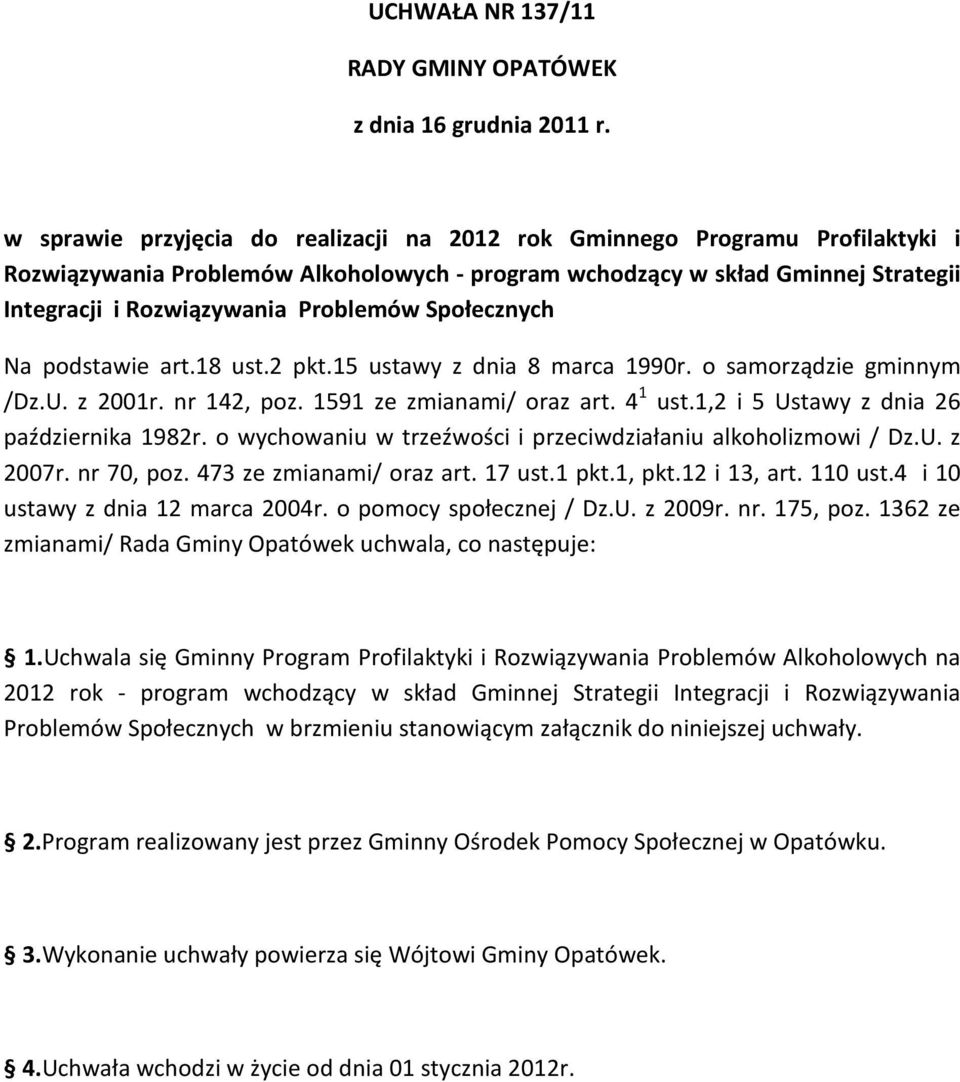 UCHWAŁA NR 137/11

RADY GMINY OPATÓWEK

z dnia 16 grudnia 2011 r.

w sprawie przyjęcia do realizacji na 2012 rok Gminnego Programu Profilaktyki i Rozwiązywania Problemów Alkoholowych - program wchodzący w skład Gminnej Strategii Integracji i Rozwiązywania Problemów Społecznych

Na podstawie art.18 ust.2 pkt.15 ustawy z dnia 8 marca 1990r. o samorządzie gminnym /Dz.U. z 2001r. nr 142, poz. 1591 ze zmianami/ oraz art. $4^1$ ust.1,2 i 5 Ustawy z dnia 26 października 1982r. o wychowaniu w trzeźwości i przeciwdziałaniu alkoholizmowi / Dz.U. z 2007r. nr 70, poz. 473 ze zmianami/ oraz art. 17 ust.1 pkt.1, pkt.12 i 13, art. 110 ust.4 i 10 ustawy z dnia 12 marca 2004r. o pomocy społecznej / Dz.U. z 2009r. nr. 175, poz. 1362 ze zmianami/ Rada Gminy Opatówek uchwala, co następuje:

1.Uchwala się Gminny Program Profilaktyki i Rozwiązywania Problemów Alkoholowych na 2012 rok - program wchodzący w skład Gminnej Strategii Integracji i Rozwiązywania Problemów Społecznych w brzmieniu stanowiącym załącznik do niniejszej uchwały.

2.Program realizowany jest przez Gminny Ośrodek Pomocy Społecznej w Opatówku.

3.Wykonanie uchwały powierza się Wójtowi Gminy Opatówek.

4.Uchwała wchodzi w życie od dnia 01 stycznia 2012r.